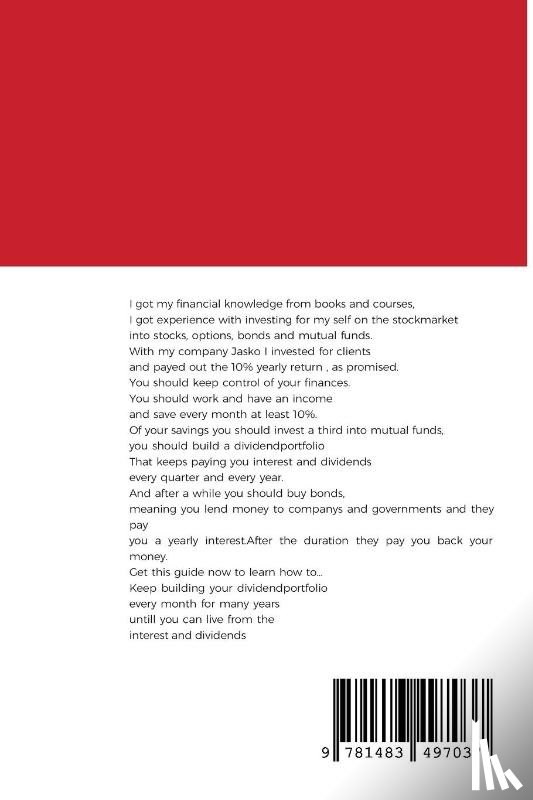 I got my financial knowledge from books and courses,
I got experience with investing for my self on the stockmarket
into stocks, options, bonds and mutual funds.
With my company Jasko I invested for clients
and payed out the 10% yearly return , as promised.
You should keep control of your finances.
You should work and have an income
and save every month at least 10%.
Of your savings you should invest a third into mutual funds,
you should build a dividendportfolio
That keeps paying you interest and dividends
every quarter and every year.
And after a while you should buy bonds,
meaning you lend money to companys and governments and they pay
you a yearly interest.After the duration they pay you back your money.
Get this guide now to learn how to...
Keep building your dividendportfolio
every month for many years
untill you can live from the
interest and dividends

9 781483 49703